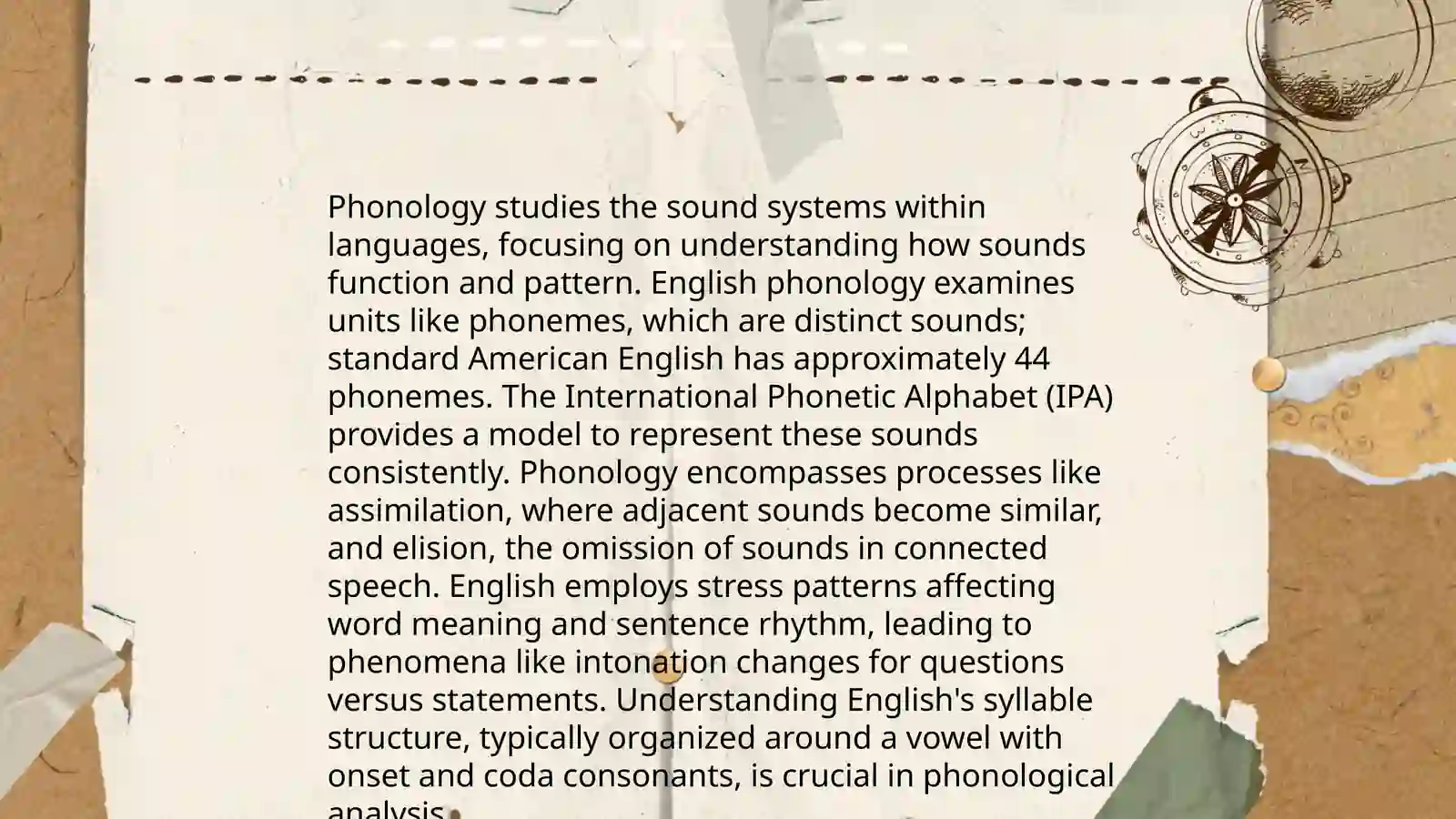 Phonology studies the sound systems within languages, focusing on understanding how sounds function and pattern. English phonology examines units like phonemes, which are distinct sounds; standard American English has approximately 44 phonemes. The International Phonetic Alphabet (IPA) provides a model to represent these sounds consistently. Phonology encompasses processes like assimilation, where adjacent sounds become similar, and elision, the omission of sounds in connected speech. English employs stress patterns affecting word meaning and sentence rhythm, leading to phenomena like intonation changes for questions versus statements. Understanding English's syllable structure, typically organized around a vowel with onset and coda consonants, is crucial in phonological analysis.